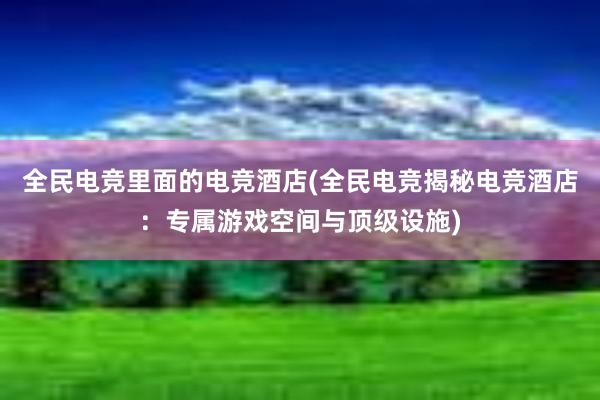 全民电竞里面的电竞酒店(全民电竞揭秘电竞酒店：专属游戏空间与顶级设施)